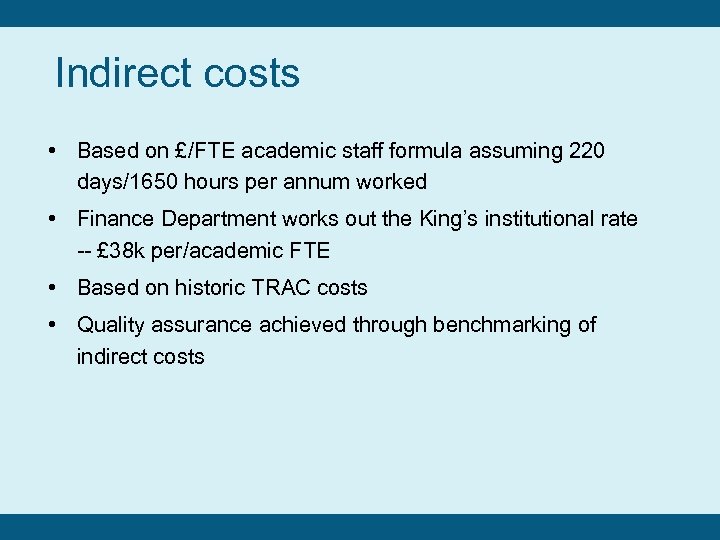 Indirect costs

• Based on £/FTE academic staff formula assuming 220 days/1650 hours per annum worked

• Finance Department works out the King's institutional rate -- £38k per/academic FTE

• Based on historic TRAC costs

• Quality assurance achieved through benchmarking of indirect costs